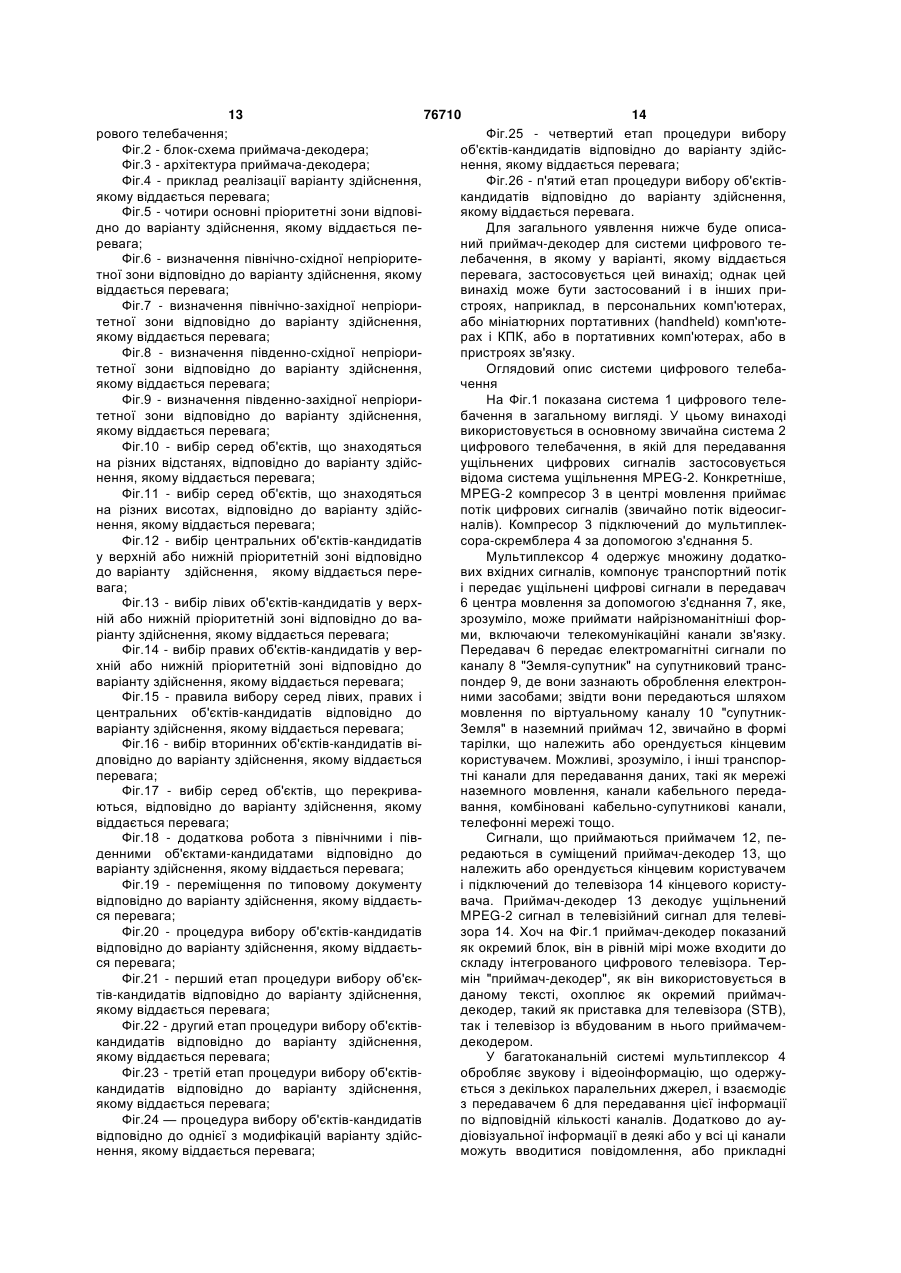 13 76710 14

рового телебачення;

Фіг.2 - блок-схема приймача-декодера;

Фіг.3 - архітектура приймача-декодера;

Фіг.4 - приклад реалізації варіанту здійснення, якому віддається перевага;

Фіг.5 - чотири основні пріоритетні зони відповідно до варіанту здійснення, якому віддається перевага;

Фіг.6 - визначення північно-східної непріоритетної зони відповідно до варіанту здійснення, якому віддається перевага;

Фіг.7 - визначення північно-західної непріоритетної зони відповідно до варіанту здійснення, якому віддається перевага;

Фіг.8 - визначення південно-східної непріоритетної зони відповідно до варіанту здійснення, якому віддається перевага;

Фіг.9 - визначення південно-західної непріоритетної зони відповідно до варіанту здійснення, якому віддається перевага;

Фіг.10 - вибір серед об'єктів, що знаходяться на різних відстанях, відповідно до варіанту здійснення, якому віддається перевага;

Фіг.11 - вибір серед об'єктів, що знаходяться на різних висотах, відповідно до варіанту здійснення, якому віддається перевага;

Фіг.12 - вибір центральних об'єктів-кандидатів у верхній або нижній пріоритетній зоні відповідно до варіанту здійснення, якому віддається перевага;

Фіг.13 - вибір лівих об'єктів-кандидатів у верхній або нижній пріоритетній зоні відповідно до варіанту здійснення, якому віддається перевага;

Фіг.14 - вибір правих об'єктів-кандидатів у верхній або нижній пріоритетній зоні відповідно до варіанту здійснення, якому віддається перевага;

Фіг.15 - правила вибору серед лівих, правих і центральних об'єктів-кандидатів відповідно до варіанту здійснення, якому віддається перевага;

Фіг.16 - вибір вторинних об'єктів-кандидатів відповідно до варіанту здійснення, якому віддається перевага;

Фіг.17 - вибір серед об'єктів, що перекриваються, відповідно до варіанту здійснення, якому віддається перевага;

Фіг.18 - додаткова робота з північними і південними об'єктами-кандидатами відповідно до варіанту здійснення, якому віддається перевага;

Фіг.19 - переміщення по типовому документу відповідно до варіанту здійснення, якому віддається перевага;

Фіг.20 - процедура вибору об'єктів-кандидатів відповідно до варіанту здійснення, якому віддається перевага;

Фіг.21 - перший етап процедури вибору об'єктів-кандидатів відповідно до варіанту здійснення, якому віддається перевага;

Фіг.22 - другий етап процедури вибору об'єктів-кандидатів відповідно до варіанту здійснення, якому віддається перевага;

Фіг.23 - третій етап процедури вибору об'єктів-кандидатів відповідно до варіанту здійснення, якому віддається перевага;

Фіг.24 — процедура вибору об'єктів-кандидатів відповідно до однієї з модифікацій варіанту здійснення, якому віддається перевага;

Фіг.25 - четвертий етап процедури вибору об'єктів-кандидатів відповідно до варіанту здійснення, якому віддається перевага;

Фіг.26 - п'ятий етап процедури вибору об'єктів-кандидатів відповідно до варіанту здійснення, якому віддається перевага.

Для загального уявлення нижче буде описаний приймач-декодер для системи цифрового телебачення, в якому у варіанті, якому віддається перевага, застосовується цей винахід; однак цей винахід може бути застосований і в інших пристроях, наприклад, в персональних комп'ютерах, або мініатюрних портативних (handheld) комп'ютерах і КПК, або в портативних комп'ютерах, або в пристроях зв'язку.

Оглядовий опис системи цифрового телебачення

На Фіг.1 показана система 1 цифрового телебачення в загальному вигляді. У цьому винаході використовується в основному звичайна система 2 цифрового телебачення, в якій для передавання ущільнених цифрових сигналів застосовується відома система ущільнення MPEG-2. Конкретніше, MPEG-2 компресор 3 в центрі мовлення приймає потік цифрових сигналів (звичайно потік відеосигналів). Компресор 3 підключений до мультиплексора-скремблера 4 за допомогою з'єднання 5.

Мультиплексор 4 одержує множину додаткових вхідних сигналів, компонує транспортний потік і передає ущільнені цифрові сигнали в передавач 6 центра мовлення за допомогою з'єднання 7, яке, зрозуміло, може приймати найрізноманітніші форми, включаючи телекомунікаційні канали зв'язку. Передавач 6 передає електромагнітні сигнали по каналу 8 "Земля-супутник" на супутниковий транспондер 9, де вони зазнають оброблення електронними засобами; звідти вони передаються шляхом мовлення по віртуальному каналу 10 "супутник-Земля" в наземний приймач 12, звичайно в формі тарілки, що належить або орендується кінцевим користувачем. Можливі, зрозуміло, і інші транспортні канали для передавання даних, такі як мережі наземного мовлення, канали кабельного передавання, комбіновані кабельно-супутникові канали, телефонні мережі тощо.

Сигнали, що приймаються приймачем 12, передаються в суміщений приймач-декодер 13, що належить або орендується кінцевим користувачем і підключений до телевізора 14 кінцевого користувача. Приймач-декодер 13 декодує ущільнений MPEG-2 сигнал в телевізійний сигнал для телевізора 14. Хоч на Фіг.1 приймач-декодер показаний як окремий блок, він в рівній мірі може входити до складу інтегрованого цифрового телевізора. Термін "приймач-декодер", як він використовується в даному тексті, охоплює як окремий приймач-декодер, такий як приставка для телевізора (STB), так і телевізор із вбудованим в нього приймачем-декодером.

У багатоканальній системі мультиплексор 4 обробляє звукову і відеоінформацію, що одержується з декількох паралельних джерел, і взаємодіє з передавачем 6 для передавання цієї інформації по відповідній кількості каналів. Додатково до аудіовізуальної інформації в деякі або у всі ці канали можуть вводитися повідомлення, або прикладні